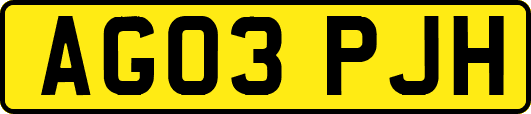 AG03 PJH